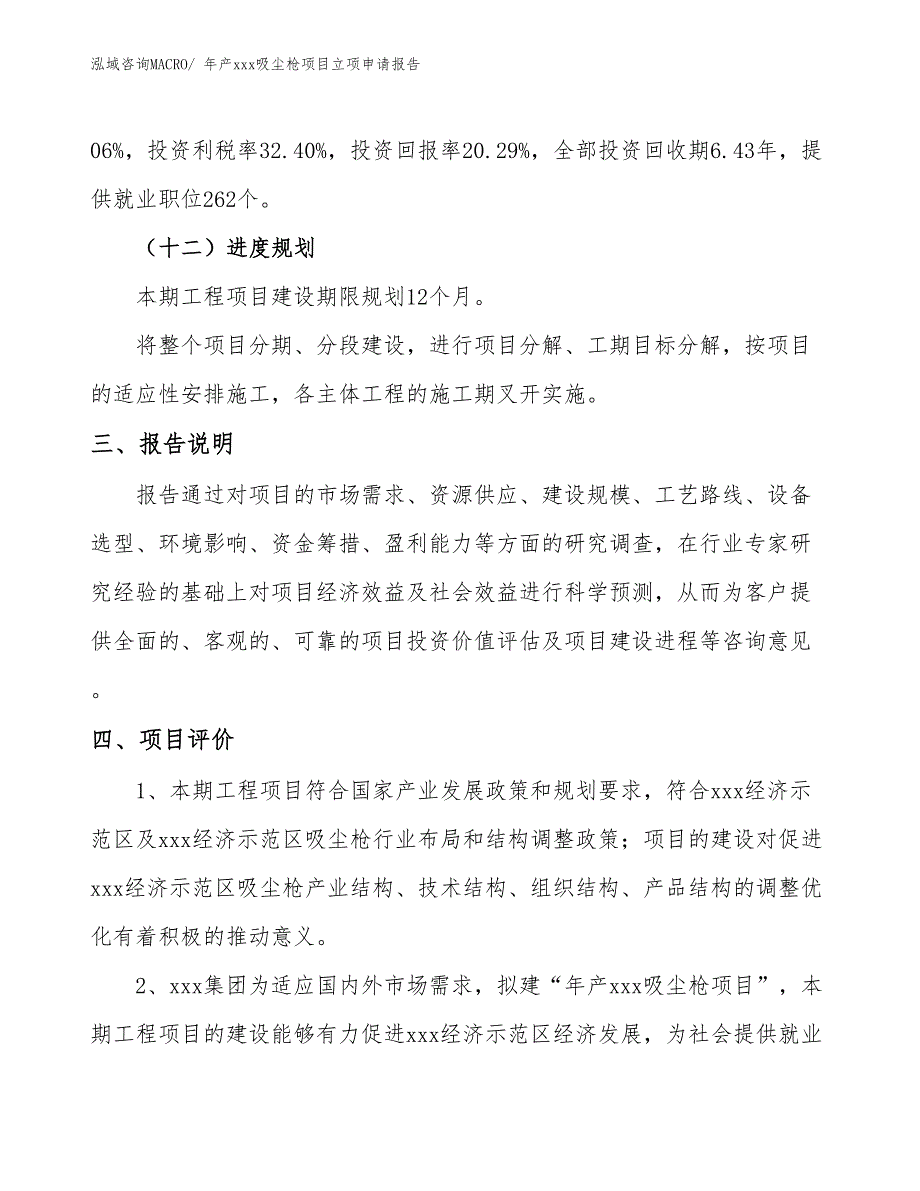 泓域咨询MACRO/ 年产xxx吸尘枪项目立项申请报告

06%，投资利税率32.40%，投资回报率20.29%，全部投资回收期6.43年，提供就业职位262个。

（十二）进度规划

本期工程项目建设期限规划12个月。

将整个项目分期、分段建设，进行项目分解、工期目标分解，按项目的适应性安排施工，各主体工程的施工期叉开实施。

三、报告说明

报告通过对项目的市场需求、资源供应、建设规模、工艺路线、设备选型、环境影响、资金筹措、盈利能力等方面的研究调查，在行业专家研究经验的基础上对项目经济效益及社会效益进行科学预测，从而为客户提供全面的、客观的、可靠的项目投资价值评估及项目建设进程等咨询意见。

四、项目评价

1、本期工程项目符合国家产业发展政策和规划要求，符合xxx经济示范区及xxx经济示范区吸尘枪行业布局和结构调整政策；项目的建设对促进xxx经济示范区吸尘枪产业结构、技术结构、组织结构、产品结构的调整优化有着积极的推动意义。

2、xxx集团为适应国内外市场需求，拟建“年产xxx吸尘枪项目”，本期工程项目的建设能够有力促进xxx经济示范区经济发展，为社会提供就业